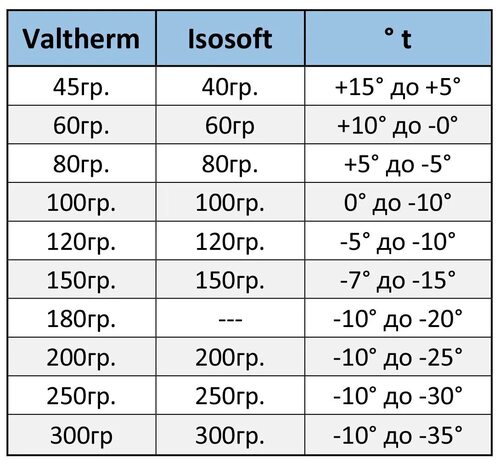 | Valtherm | Isosoft | ° t |
|---|---|---|
| 45гр. | 40гр. | +15° до +5° |
| 60гр. | 60гр | +10° до -0° |
| 80гр. | 80гр. | +5° до -5° |
| 100гр. | 100гр. | 0° до -10° |
| 120гр. | 120гр. | -5° до -10° |
| 150гр. | 150гр. | -7° до -15° |
| 180гр. | --- | -10° до -20° |
| 200гр. | 200гр. | -10° до -25° |
| 250гр. | 250гр. | -10° до -30° |
| 300гр | 300гр. | -10° до -35° |